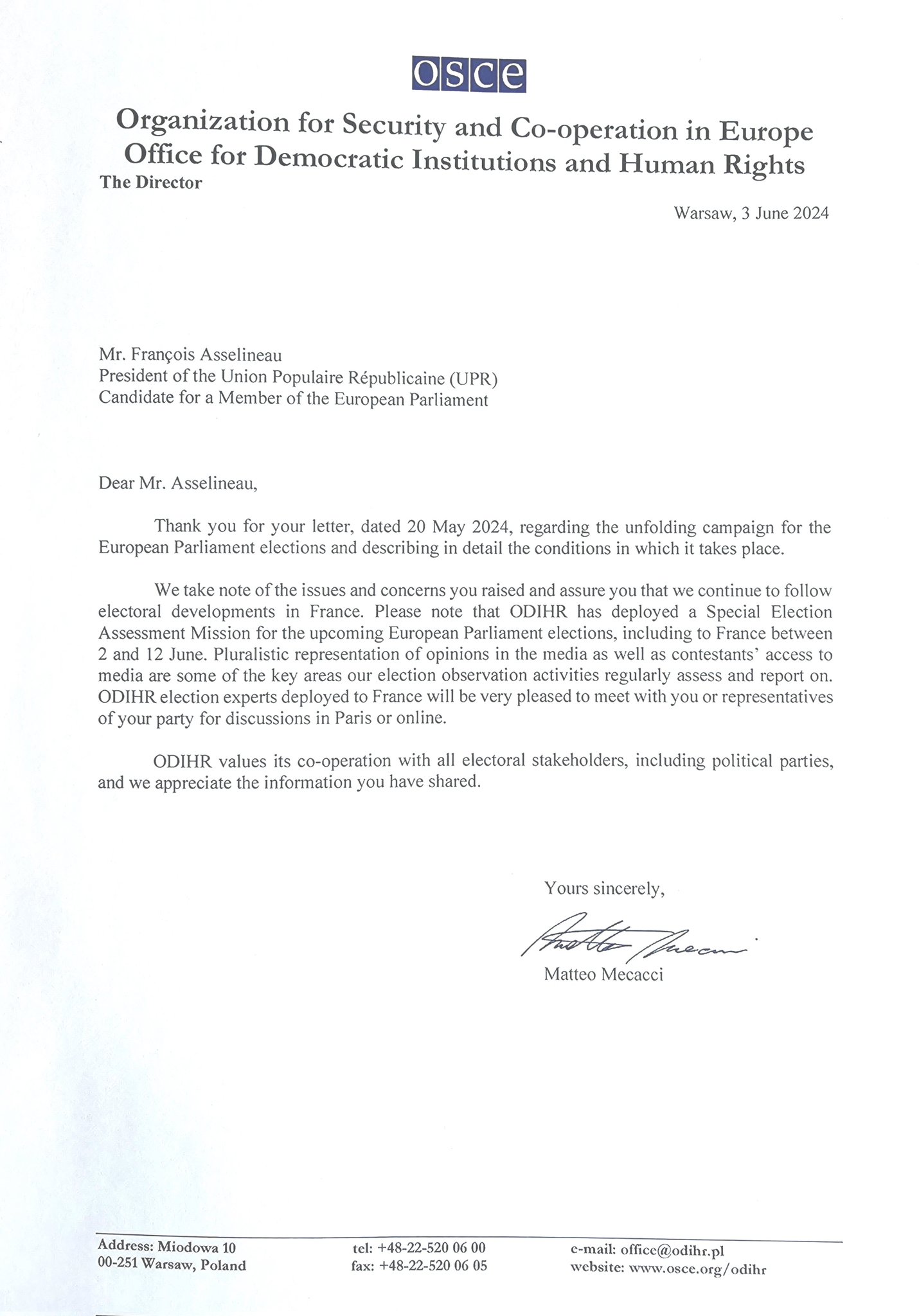 osce

Organization for Security and Co-operation in Europe
Office for Democratic Institutions and Human Rights
The Director

Warsaw, 3 June 2024

Mr. François Asselineau
President of the Union Populaire Républicaine (UPR)
Candidate for a Member of the European Parliament

Dear Mr. Asselineau,

Thank you for your letter, dated 20 May 2024, regarding the unfolding campaign for the European Parliament elections and describing in detail the conditions in which it takes place.

We take note of the issues and concerns you raised and assure you that we continue to follow electoral developments in France. Please note that ODIHR has deployed a Special Election Assessment Mission for the upcoming European Parliament elections, including to France between 2 and 12 June. Pluralistic representation of opinions in the media as well as contestants' access to media are some of the key areas our election observation activities regularly assess and report on. ODIHR election experts deployed to France will be very pleased to meet with you or representatives of your party for discussions in Paris or online.

ODIHR values its co-operation with all electoral stakeholders, including political parties, and we appreciate the information you have shared.

Yours sincerely,

Matteo Mecacci

Address: Miodowa 10
00-251 Warsaw, Poland

tel: +48-22-520 06 00
fax: +48-22-520 06 05

e-mail: office@odihr.pl
website: www.osce.org/odihr